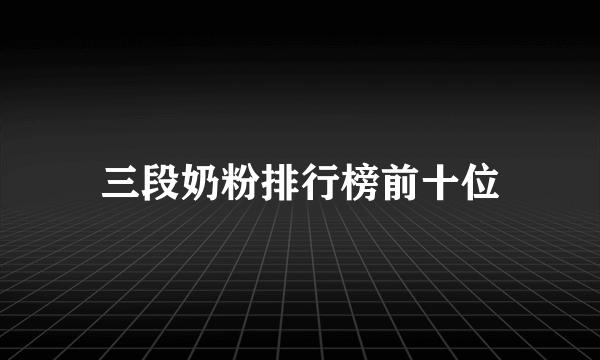 三段奶粉排行榜前十位